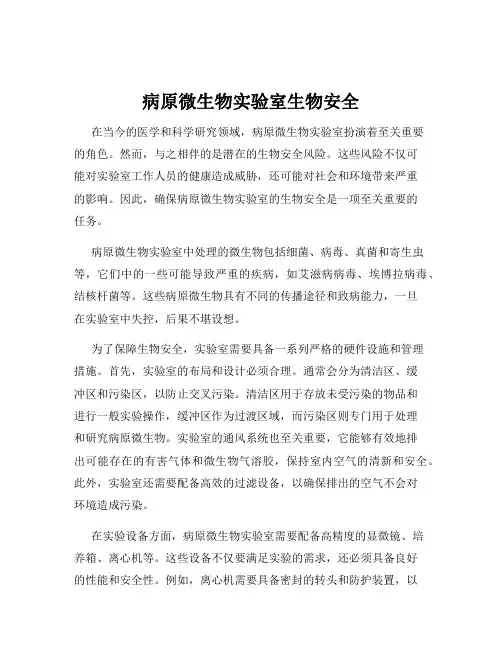 病原微生物实验室生物安全

在当今的医学和科学研究领域，病原微生物实验室扮演着至关重要的角色。然而，与之相伴的是潜在的生物安全风险。这些风险不仅可能对实验室工作人员的健康造成威胁，还可能对社会和环境带来严重的影响。因此，确保病原微生物实验室的生物安全是一项至关重要的任务。

病原微生物实验室中处理的微生物包括细菌、病毒、真菌和寄生虫等，它们中的一些可能导致严重的疾病，如艾滋病病毒、埃博拉病毒、结核杆菌等。这些病原微生物具有不同的传播途径和致病能力，一旦在实验室中失控，后果不堪设想。

为了保障生物安全，实验室需要具备一系列严格的硬件设施和管理措施。首先，实验室的布局和设计必须合理。通常会分为清洁区、缓冲区和污染区，以防止交叉污染。清洁区用于存放未受污染的物品和进行一般实验操作，缓冲区作为过渡区域，而污染区则专门用于处理和研究病原微生物。实验室的通风系统也至关重要，它能够有效地排出可能存在的有害气体和微生物气溶胶，保持室内空气的清新和安全。此外，实验室还需要配备高效的过滤设备，以确保排出的空气不会对环境造成污染。

在实验设备方面，病原微生物实验室需要配备高精度的显微镜、培养箱、离心机等。这些设备不仅要满足实验的需求，还必须具备良好的性能和安全性。例如，离心机需要具备密封的转头和防护装置，以